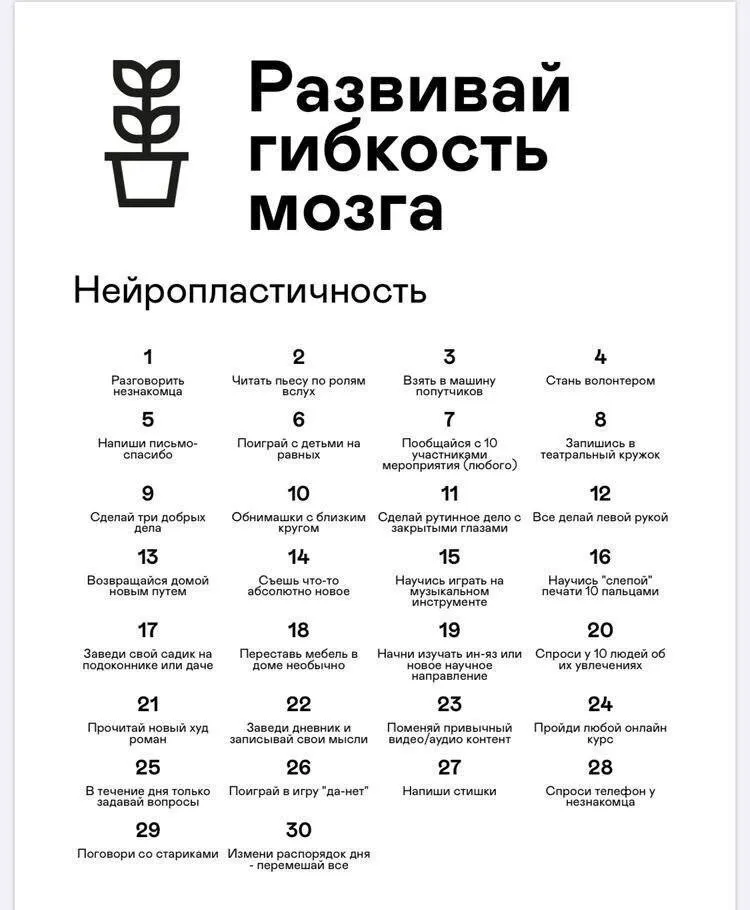 Развивай гибкость мозга

Нейропластичность

1
Разговорить незнакомца

2
Читать пьесу по ролям вслух

3
Взять в машину попутчиков

4
Стань волонтером

5
Напиши письмо-спасибо

6
Поиграй с детьми на равных

7
Пообщайся с 10 участниками мероприятия (любого)

8
Запишись в театральный кружок

9
Сделай три добрых дела

10
Обнимашки с близким кругом

11
Сделай рутинное дело с закрытыми глазами

12
Все делай левой рукой

13
Возвращайся домой новым путем

14
Съешь что-то абсолютно новое

15
Научись играть на музыкальном инструменте

16
Научись "слепой" печати 10 пальцами

17
Заведи свой садик на подоконнике или даче

18
Переставь мебель в доме необычно

19
Начни изучать ин-яз или новое научное направление

20
Спроси у 10 людей об их увлечениях

21
Прочитай новый худ роман

22
Заведи дневник и записывай свои мысли

23
Поменяй привычный видео/аудио контент

24
Пройди любой онлайн курс

25
В течение дня только задавай вопросы

26
Поиграй в игру "да-нет"

27
Напиши стишки

28
Спроси телефон у незнакомца

29
Поговори со стариками

30
Измени распорядок дня - перемешай все